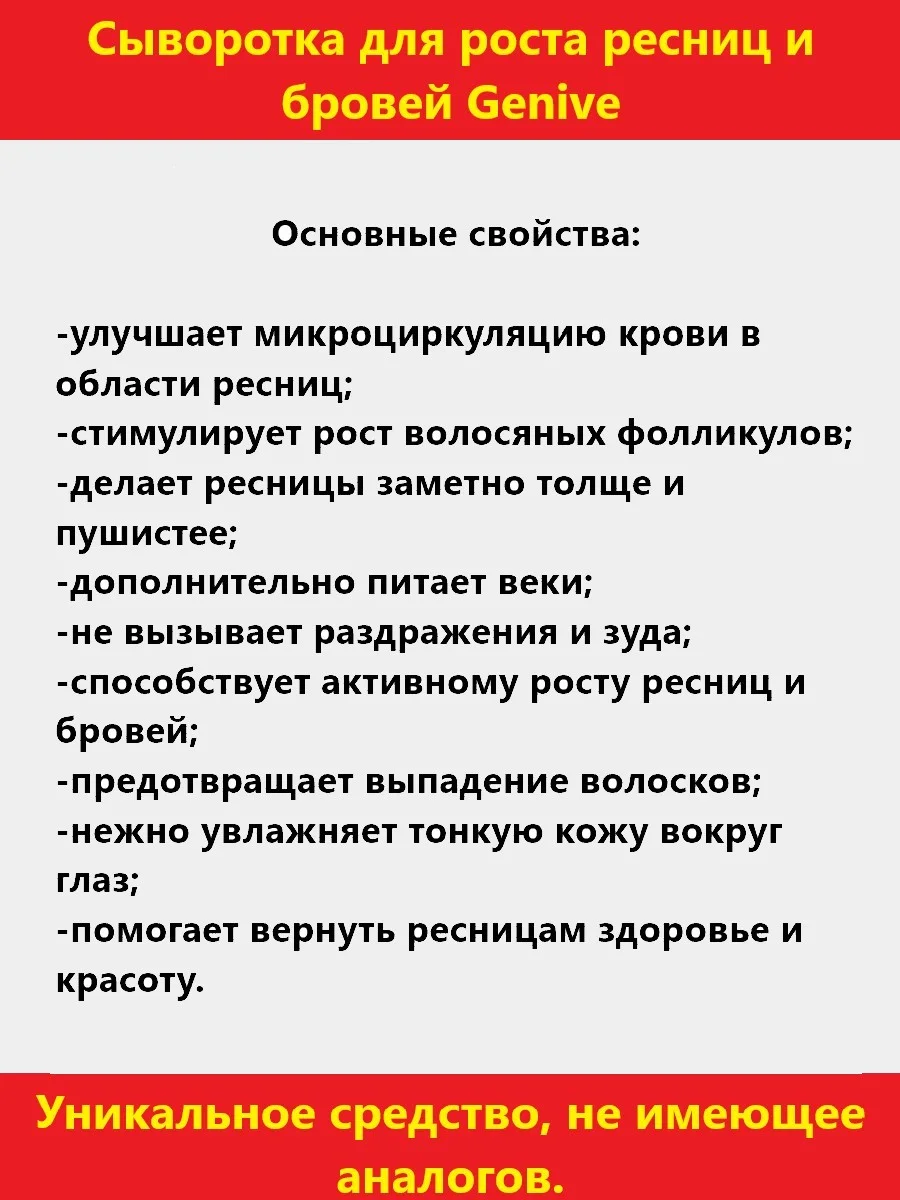 Сыворотка для роста ресниц и бровей Genive

Основные свойства:

-улучшает микроциркуляцию крови в области ресниц;
-стимулирует рост волосяных фолликулов;
-делает ресницы заметно толще и пушистее;
-дополнительно питает веки;
-не вызывает раздражения и зуда;
-способствует активному росту ресниц и бровей;
-предотвращает выпадение волосков;
-нежно увлажняет тонкую кожу вокруг глаз;
-помогает вернуть ресницам здоровье и красоту.

Уникальное средство, не имеющее аналогов.